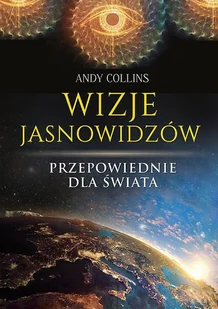 ANDY COLLINS

WIZJE JASNOWIDZÓW

PRZEPOWIEDNIE DLA ŚWIATA